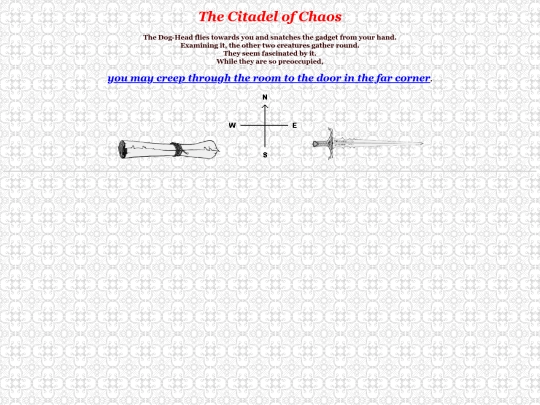 The Citadel of Chaos

The Dog-Head flies towards you and snatches the gadget from your hand.
Examining it, the other two creatures gather round.
They seem fascinated by it.
While they are so preoccupied,

you may creep through the room to the door in the far corner.

N
W
E
S